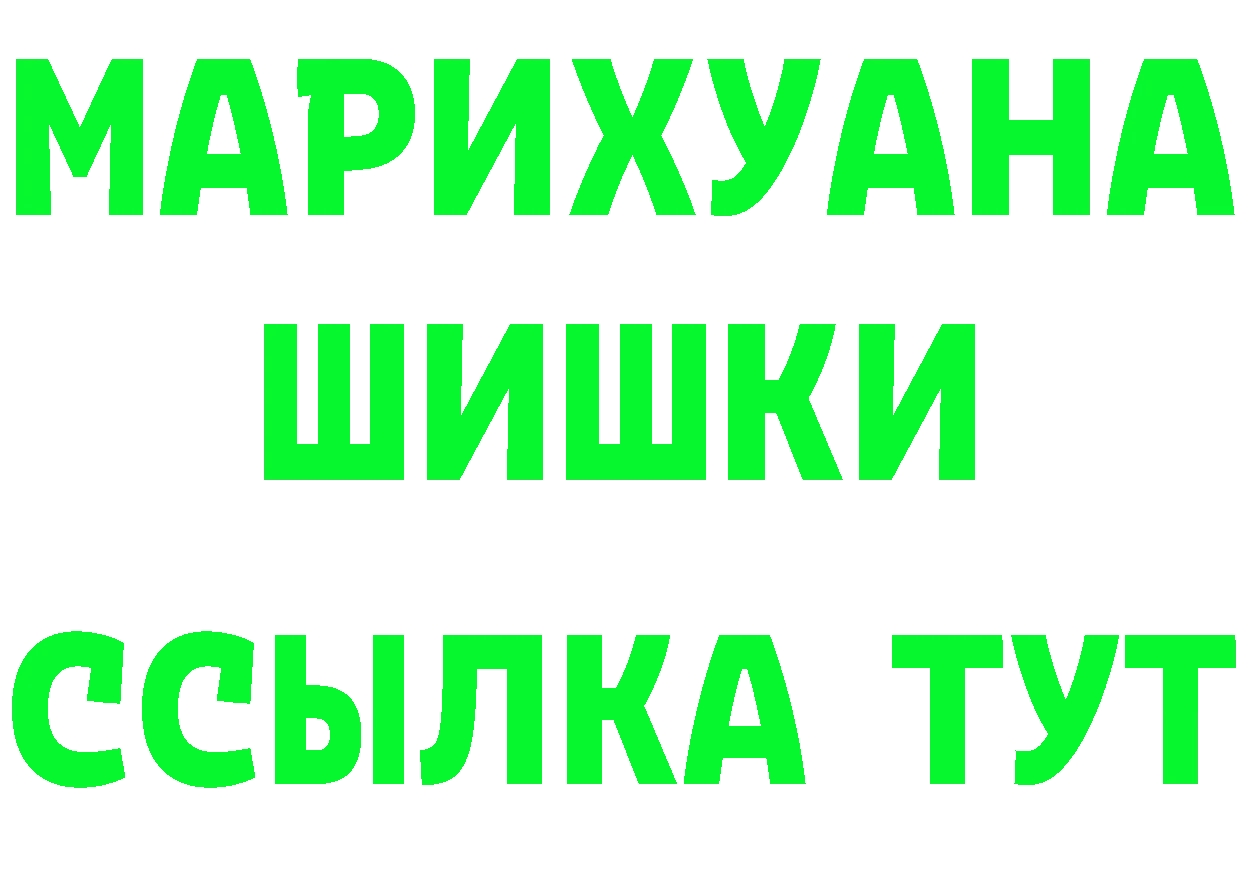 МАРИХУАНА
ШИШКИ
ССЫЛКА ТУТ